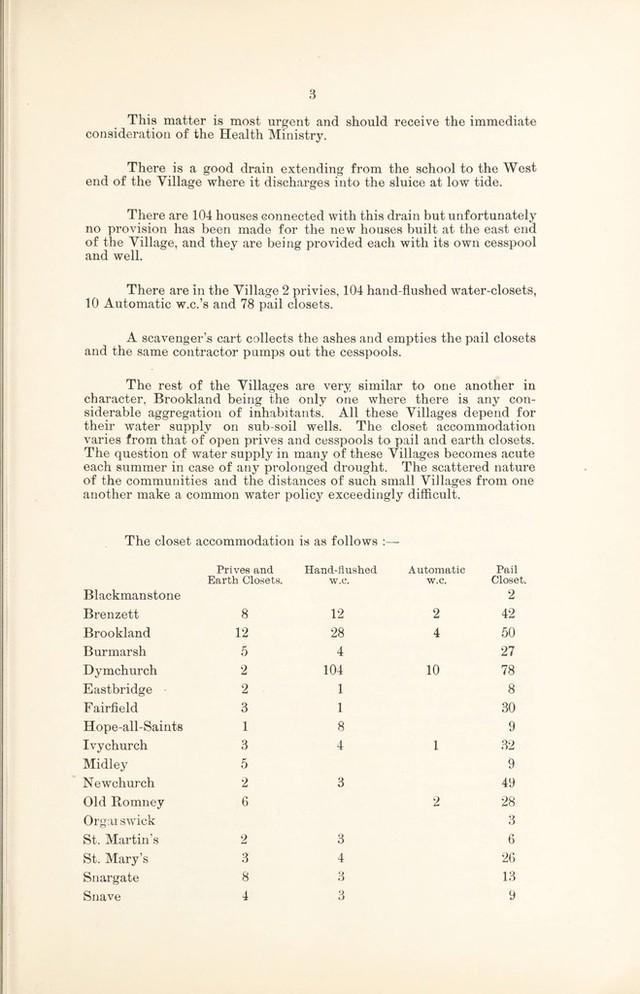 3

This matter is most urgent and should receive the immediate consideration of the Health Ministry.

There is a good drain extending from the school to the West end of the Village where it discharges into the sluice at low tide.

There are 104 houses connected with this drain but unfortunately no provision has been made for the new houses built at the east end of the Village, and they are being provided each with its own cesspool and well.

There are in the Village 2 privies, 104 hand-flushed water-closets, 10 Automatic w.c.'s and 78 pail closets.

A scavenger's cart collects the ashes and empties the pail closets and the same contractor pumps out the cesspools.

The rest of the Villages are very similar to one another in character, Brookland being the only one where there is any considerable aggregation of inhabitants. All these Villages depend for their water supply on sub-soil wells. The closet accommodation varies from that of open prives and cesspools to pail and earth closets. The question of water supply in many of these Villages becomes acute each summer in case of any prolonged drought. The scattered nature of the communities and the distances of such small Villages from one another make a common water policy exceedingly difficult.

The closet accommodation is as follows :—

|  | Prives and Earth Closets. | Hand-flushed w.c. | Automatic w.c. | Pail Closet. |
|---|---|---|---|---|
| Blackmanstone |  |  |  | 2 |
| Brenzett | 8 | 12 | 2 | 42 |
| Brookland | 12 | 28 | 4 | 50 |
| Burmarsh | 5 | 4 |  | 27 |
| Dymchurch | 2 | 104 | 10 | 78 |
| Eastbridge | 2 | 1 |  | 8 |
| Fairfield | 3 | 1 |  | 30 |
| Hope-all-Saints | 1 | 8 |  | 9 |
| Ivychurch | 3 | 4 | 1 | 32 |
| Midley | 5 |  |  | 9 |
| Newchurch | 2 | 3 |  | 49 |
| Old Romney | 6 |  | 2 | 28 |
| Orgarswick |  |  |  | 3 |
| St. Martin's | 2 | 3 |  | 6 |
| St. Mary's | 3 | 4 |  | 26 |
| Snargate | 8 | 3 |  | 13 |
| Snave | 4 | 3 |  | 9 |